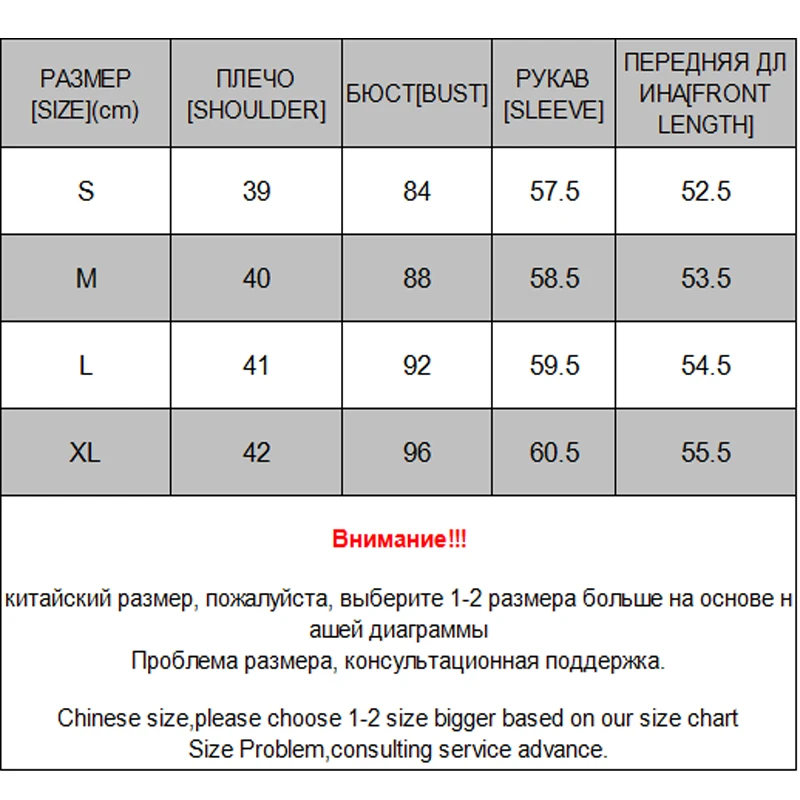 | РАЗМЕР [SIZE](cm) | ПЛЕЧО [SHOULDER] | БЮСТ[BUST] | РУКАВ [SLEEVE] | ПЕРЕДНЯЯ ДЛ ИНА[FRONT LENGTH] |
|---|---|---|---|---|
| S | 39 | 84 | 57.5 | 52.5 |
| M | 40 | 88 | 58.5 | 53.5 |
| L | 41 | 92 | 59.5 | 54.5 |
| XL | 42 | 96 | 60.5 | 55.5 |

Внимание!!!

китайский размер, пожалуйста, выберите 1-2 размера больше на основе н ашей диаграммы
Проблема размера, консультационная поддержка.

Chinese size,please choose 1-2 size bigger based on our size chart
Size Problem,consulting service advance.